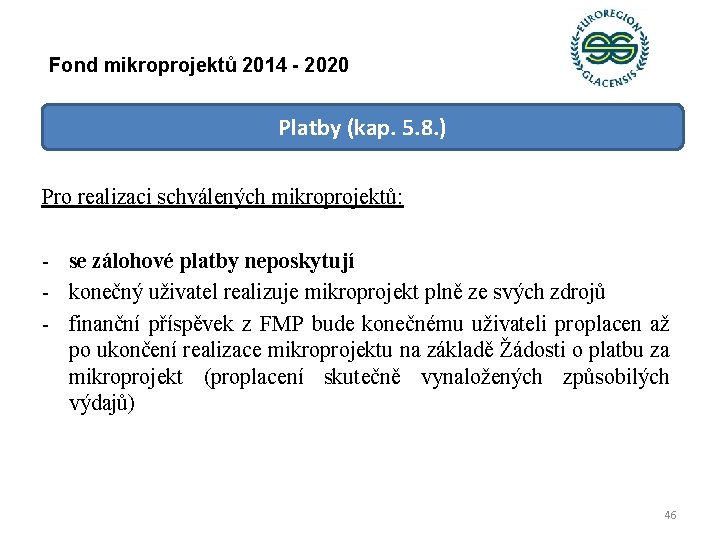 Fond mikroprojektů 2014 - 2020

EUROREGION GLACENSIS

Platby (kap. 5.8.)

Pro realizaci schválených mikroprojektů:

- se zálohové platby neposkytují
- konečný uživatel realizuje mikroprojekt plně ze svých zdrojů
- finanční příspěvek z FMP bude konečnému uživateli proplacen až po ukončení realizace mikroprojektu na základě Žádosti o platbu za mikroprojekt (proplacení skutečně vynaložených způsobilých výdajů)

46